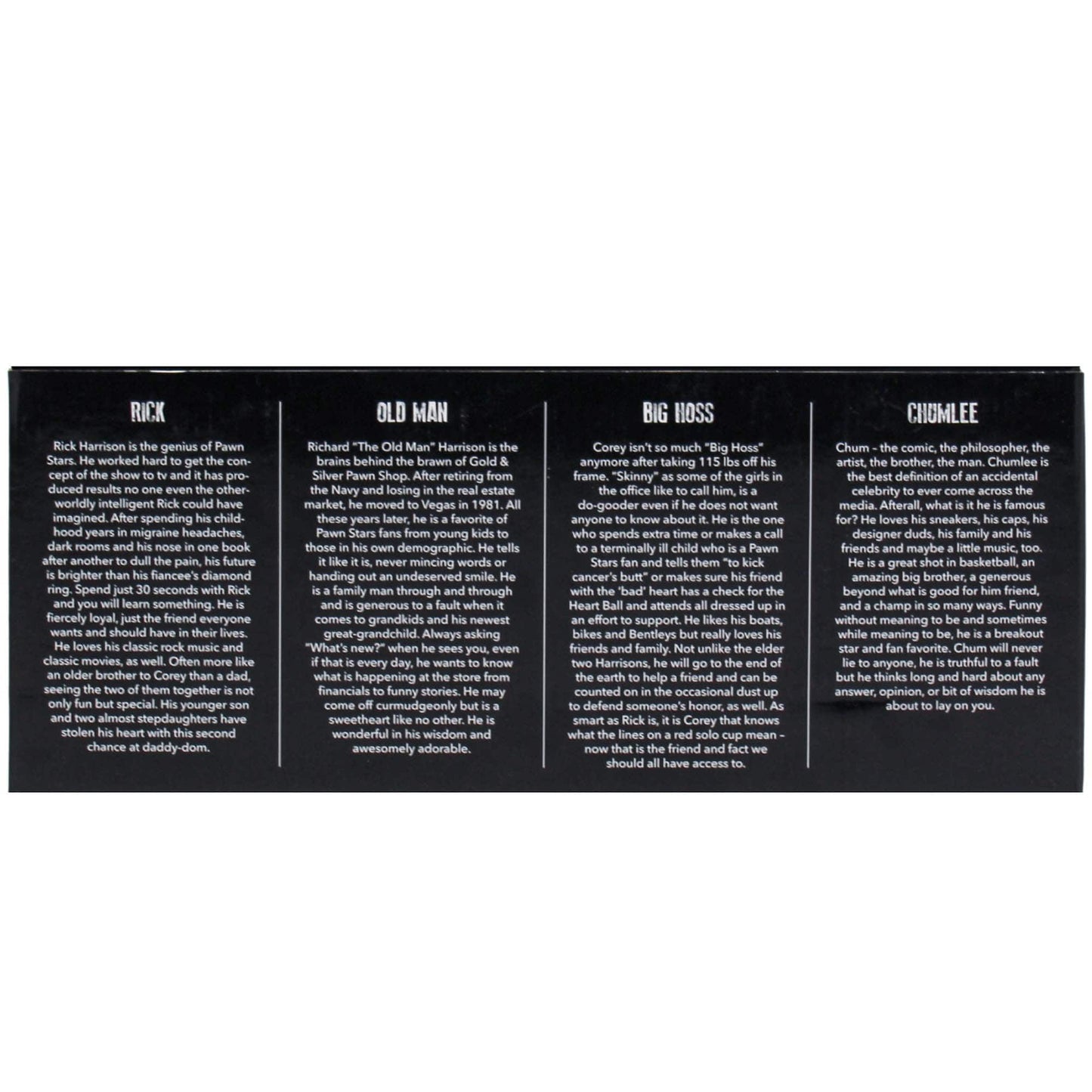 RICK

Rick Harrison is the genius of Pawn Stars. He worked hard to get the concept of the show to tv and it has produced results no one even the otherworldly intelligent Rick could have imagined. After spending his childhood years in migraine headaches, dark rooms and his nose in one book after another to dull the pain, his future is brighter than his fiancee's diamond ring. Spend just 30 seconds with Rick and you will learn something. He is fiercely loyal, just the friend everyone wants and should have in their lives. He loves his classic rock music and classic movies, as well. Often more like an older brother to Corey than a dad, seeing the two of them together is not only fun but special. His younger son and two almost stepdaughters have stolen his heart with this second chance at daddy-dom.

OLD MAN

Richard "The Old Man" Harrison is the brains behind the brawn of Gold & Silver Pawn Shop. After retiring from the Navy and losing in the real estate market, he moved to Vegas in 1981. All these years later, he is a favorite of Pawn Stars fans from young kids to those in his own demographic. He tells it like it is, never mincing words or handing out an undeserved smile. He is a family man through and through and is generous to a fault when it comes to grandkids and his newest great-grandchild. Always asking "What's new?" when he sees you, even if that is every day, he wants to know what is happening at the store from financials to funny stories. He may come off curmudgeonly but is a sweetheart like no other. He is wonderful in his wisdom and awesomely adorable.

BIG HOSS

Corey isn't so much "Big Hoss" anymore after taking 115 lbs off his frame. "Skinny" as some of the girls in the office like to call him, is a do-gooder even if he does not want anyone to know about it. He is the one who spends extra time or makes a call to a terminally ill child who is a Pawn Stars fan and tells them "to kick cancer's butt" or makes sure his friend with the 'bad' heart has a check for the Heart Ball and attends all dressed up in an effort to support. He likes his boats, bikes and Bentleys but really loves his friends and family. Not unlike the elder two Harrisons, he will go to the end of the earth to help a friend and can be counted on in the occasional dust up to defend someone's honor, as well. As smart as Rick is, it is Corey that knows what the lines on a red solo cup mean - now that is the friend and fact we should all have access to.

CHUMLEE

Chum - the comic, the philosopher, the artist, the brother, the man. Chumlee is the best definition of an accidental celebrity to ever come across the media. Afterall, what is it he is famous for? He loves his sneakers, his caps, his designer duds, his family and his friends and maybe a little music, too. He is a great shot in basketball, an amazing big brother, a generous beyond what is good for him friend, and a champ in so many ways. Funny without meaning to be and sometimes while meaning to be, he is a breakout star and fan favorite. Chum will never lie to anyone, he is truthful to a fault but he thinks long and hard about any answer, opinion, or bit of wisdom he is about to lay on you.